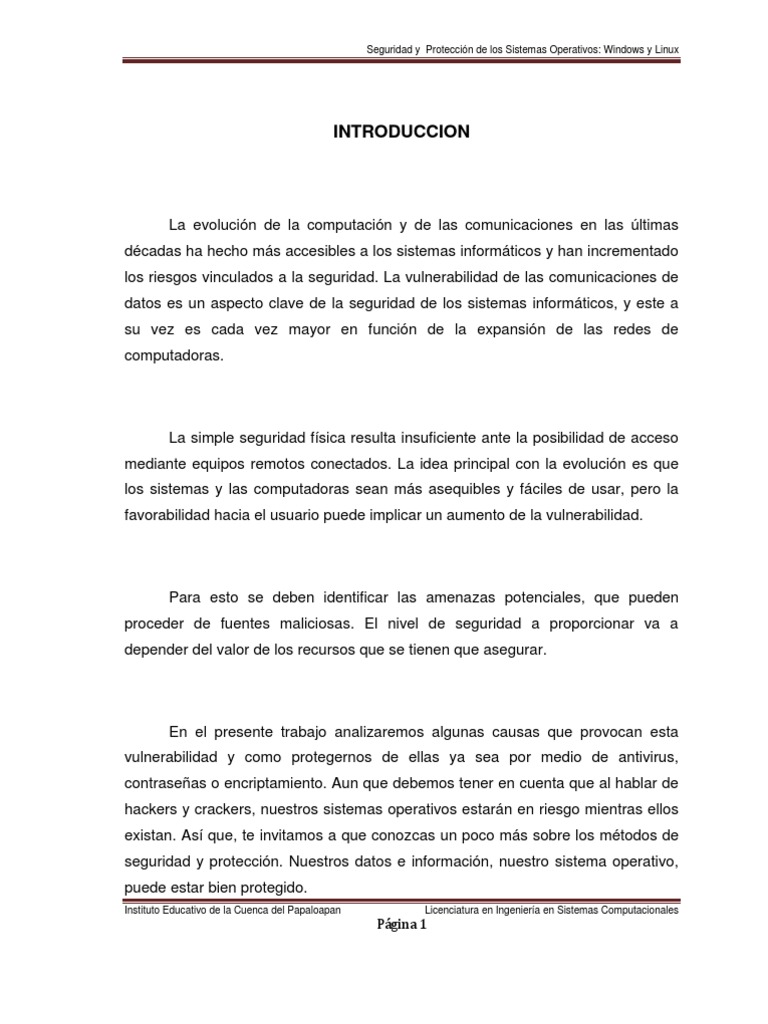 Seguridad y Protección de los Sistemas Operativos: Windows y Linux

INTRODUCCION

La evolución de la computación y de las comunicaciones en las últimas décadas ha hecho más accesibles a los sistemas informáticos y han incrementado los riesgos vinculados a la seguridad. La vulnerabilidad de las comunicaciones de datos es un aspecto clave de la seguridad de los sistemas informáticos, y este a su vez es cada vez mayor en función de la expansión de las redes de computadoras.

La simple seguridad física resulta insuficiente ante la posibilidad de acceso mediante equipos remotos conectados. La idea principal con la evolución es que los sistemas y las computadoras sean más asequibles y fáciles de usar, pero la favorabilidad hacia el usuario puede implicar un aumento de la vulnerabilidad.

Para esto se deben identificar las amenazas potenciales, que pueden proceder de fuentes maliciosas. El nivel de seguridad a proporcionar va a depender del valor de los recursos que se tienen que asegurar.

En el presente trabajo analizaremos algunas causas que provocan esta vulnerabilidad y como protegernos de ellas ya sea por medio de antivirus, contraseñas o encriptamiento. Aun que debemos tener en cuenta que al hablar de hackers y crackers, nuestros sistemas operativos estarán en riesgo mientras ellos existan. Así que, te invitamos a que conozcas un poco más sobre los métodos de seguridad y protección. Nuestros datos e información, nuestro sistema operativo, puede estar bien protegido.

Instituto Educativo de la Cuenca del Papaloapan

Licenciatura en Ingeniería en Sistemas Computacionales

Página 1